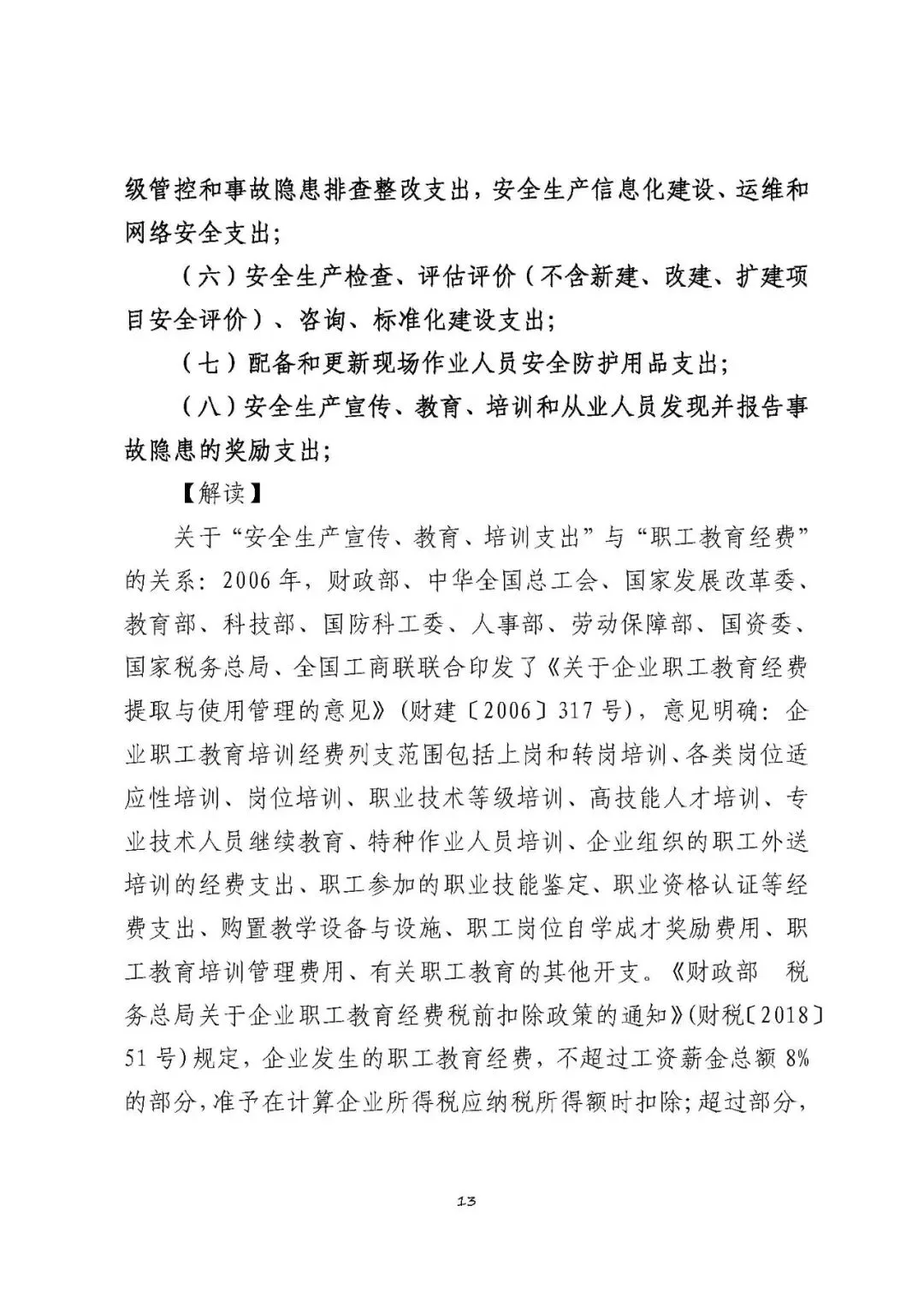 级管控和事故隐患排查整改支出，安全生产信息化建设、运维和网络安全支出；

（六）安全生产检查、评估评价（不含新建、改建、扩建项目安全评价）、咨询、标准化建设支出；

（七）配备和更新现场作业人员安全防护用品支出；

（八）安全生产宣传、教育、培训和从业人员发现并报告事故隐患的奖励支出；

【解读】

关于“安全生产宣传、教育、培训支出”与“职工教育经费”的关系：2006年，财政部、中华全国总工会、国家发展改革委、教育部、科技部、国防科工委、人事部、劳动保障部、国资委、国家税务总局、全国工商联联合印发了《关于企业职工教育经费提取与使用管理的意见》（财建〔2006〕317号），意见明确：企业职工教育培训经费列支范围包括上岗和转岗培训、各类岗位适应性培训、岗位培训、职业技术等级培训、高技能人才培训、专业技术人员继续教育、特种作业人员培训、企业组织的职工外送培训的经费支出、职工参加的职业技能鉴定、职业资格认证等经费支出、购置教学设备与设施、职工岗位自学成才奖励费用、职工教育培训管理费用、有关职工教育的其他开支。《财政部　税务总局关于企业职工教育经费税前扣除政策的通知》（财税〔2018〕51号）规定，企业发生的职工教育经费，不超过工资薪金总额8%的部分，准予在计算企业所得税应纳税所得额时扣除；超过部分，

13